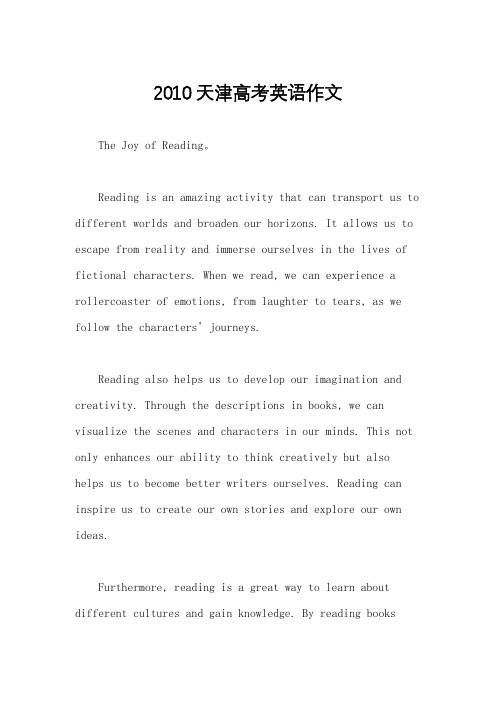 2010天津高考英语作文

The Joy of Reading。

Reading is an amazing activity that can transport us to different worlds and broaden our horizons. It allows us to escape from reality and immerse ourselves in the lives of fictional characters. When we read, we can experience a rollercoaster of emotions, from laughter to tears, as we follow the characters' journeys.

Reading also helps us to develop our imagination and creativity. Through the descriptions in books, we can visualize the scenes and characters in our minds. This not only enhances our ability to think creatively but also helps us to become better writers ourselves. Reading can inspire us to create our own stories and explore our own ideas.

Furthermore, reading is a great way to learn about different cultures and gain knowledge. By reading books